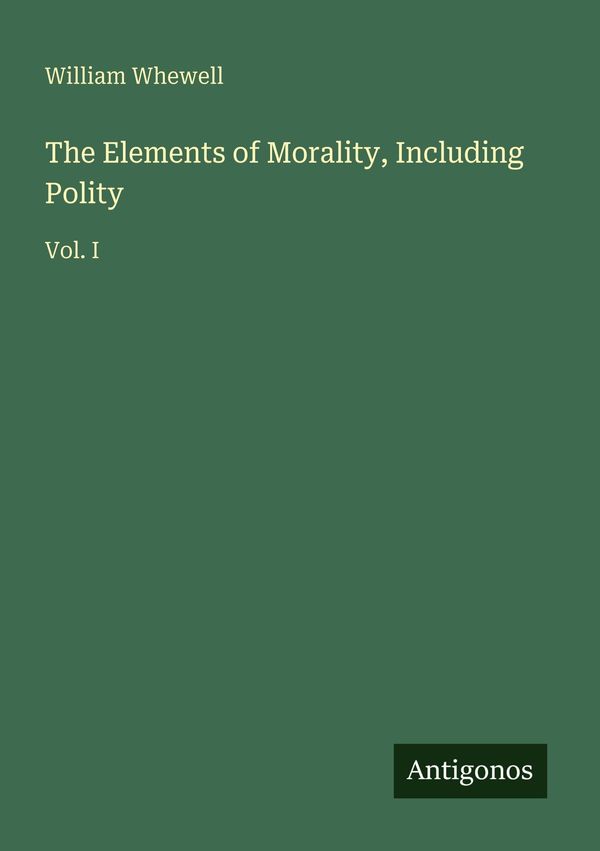 William Whewell

The Elements of Morality, Including Polity

Vol. I

Antigonos